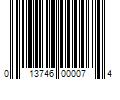 0 13746 00007 4